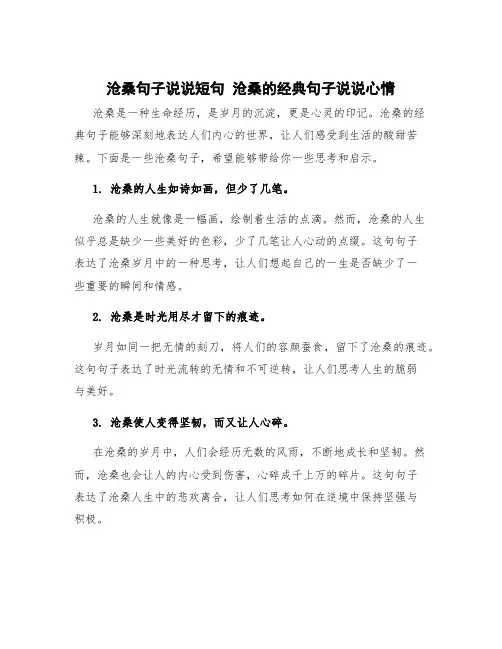 沧桑句子说说短句 沧桑的经典句子说说心情

沧桑是一种生命经历，是岁月的沉淀，更是心灵的印记。沧桑的经典句子能够深刻地表达人们内心的世界，让人们感受到生活的酸甜苦辣。下面是一些沧桑句子，希望能够带给你一些思考和启示。

1. 沧桑的人生如诗如画，但少了几笔。

沧桑的人生就像是一幅画，绘制着生活的点滴。然而，沧桑的人生似乎总是缺少一些美好的色彩，少了几笔让人心动的点缀。这句句子表达了沧桑岁月中的一种思考，让人们想起自己的一生是否缺少了一些重要的瞬间和情感。

2. 沧桑是时光用尽才留下的痕迹。

岁月如同一把无情的刻刀，将人们的容颜蚕食，留下了沧桑的痕迹。这句句子表达了时光流转的无情和不可逆转，让人们思考人生的脆弱与美好。

3. 沧桑使人变得坚韧，而又让人心碎。

在沧桑的岁月中，人们会经历无数的风雨，不断地成长和坚韧。然而，沧桑也会让人的内心受到伤害，心碎成千上万的碎片。这句句子表达了沧桑人生中的悲欢离合，让人们思考如何在逆境中保持坚强与积极。